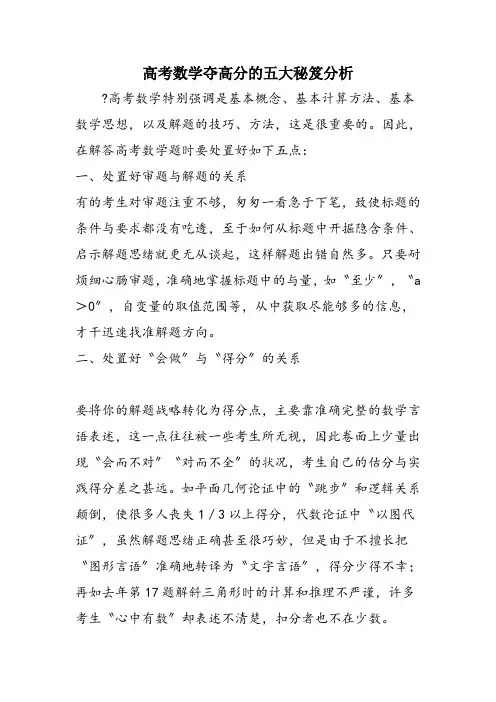 高考数学夺高分的五大秘笈分析

?高考数学特别强调是基本概念、基本计算方法、基本数学思想，以及解题的技巧、方法，这是很重要的。因此，在解答高考数学题时要处置好如下五点：

一、处置好审题与解题的关系

有的考生对审题注重不够，匆匆一看急于下笔，致使标题的条件与要求都没有吃透，至于如何从标题中开掘隐含条件、启示解题思绪就更无从谈起，这样解题出错自然多。只要耐烦细心肠审题，准确地掌握标题中的与量，如“至少”，“a＞0”，自变量的取值范围等，从中获取尽能够多的信息，才干迅速找准解题方向。

二、处置好“会做”与“得分”的关系

要将你的解题战略转化为得分点，主要靠准确完整的数学言语表述，这一点往往被一些考生所无视，因此卷面上少量出现“会而不对”“对而不全”的状况，考生自己的估分与实践得分差之甚远。如平面几何论证中的“跳步”和逻辑关系颠倒，使很多人丧失1/3以上得分，代数论证中“以图代证”，虽然解题思绪正确甚至很巧妙，但是由于不擅长把“图形言语”准确地转译为“文字言语”，得分少得不幸；再如去年第17题解斜三角形时的计算和推理不严谨，许多考生“心中有数”却表述不清楚，扣分者也不在少数。